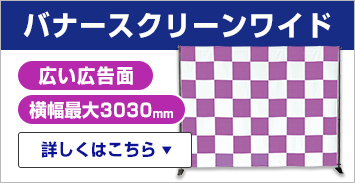 バナースクリーンワイド

広い広告面

横幅最大3030mm

詳しくはこちら ▼